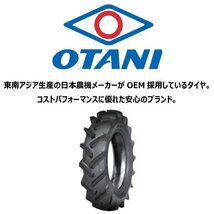 OTANI

東南アジア生産の日本農機メーカーが OEM 採用しているタイヤ。
コストパフォーマンスに優れた安心のブランド。